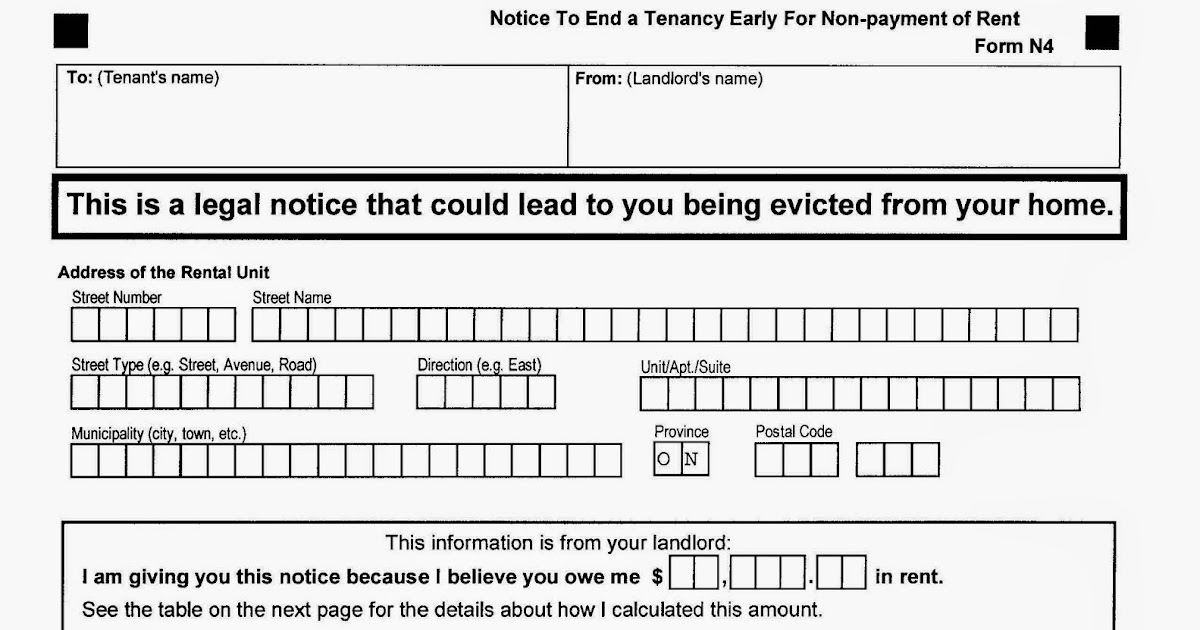 Notice To End a Tenancy Early For Non-payment of Rent
Form N4

To: (Tenant's name)

From: (Landlord's name)

This is a legal notice that could lead to you being evicted from your home.

Address of the Rental Unit

Street Number

Street Name

Street Type (e.g. Street, Avenue, Road)

Direction (e.g. East)

Unit/Apt./Suite

Municipality (city, town, etc.)

Province
O N

Postal Code

This information is from your landlord:

I am giving you this notice because I believe you owe me $ , . in rent.

See the table on the next page for the details about how I calculated this amount.